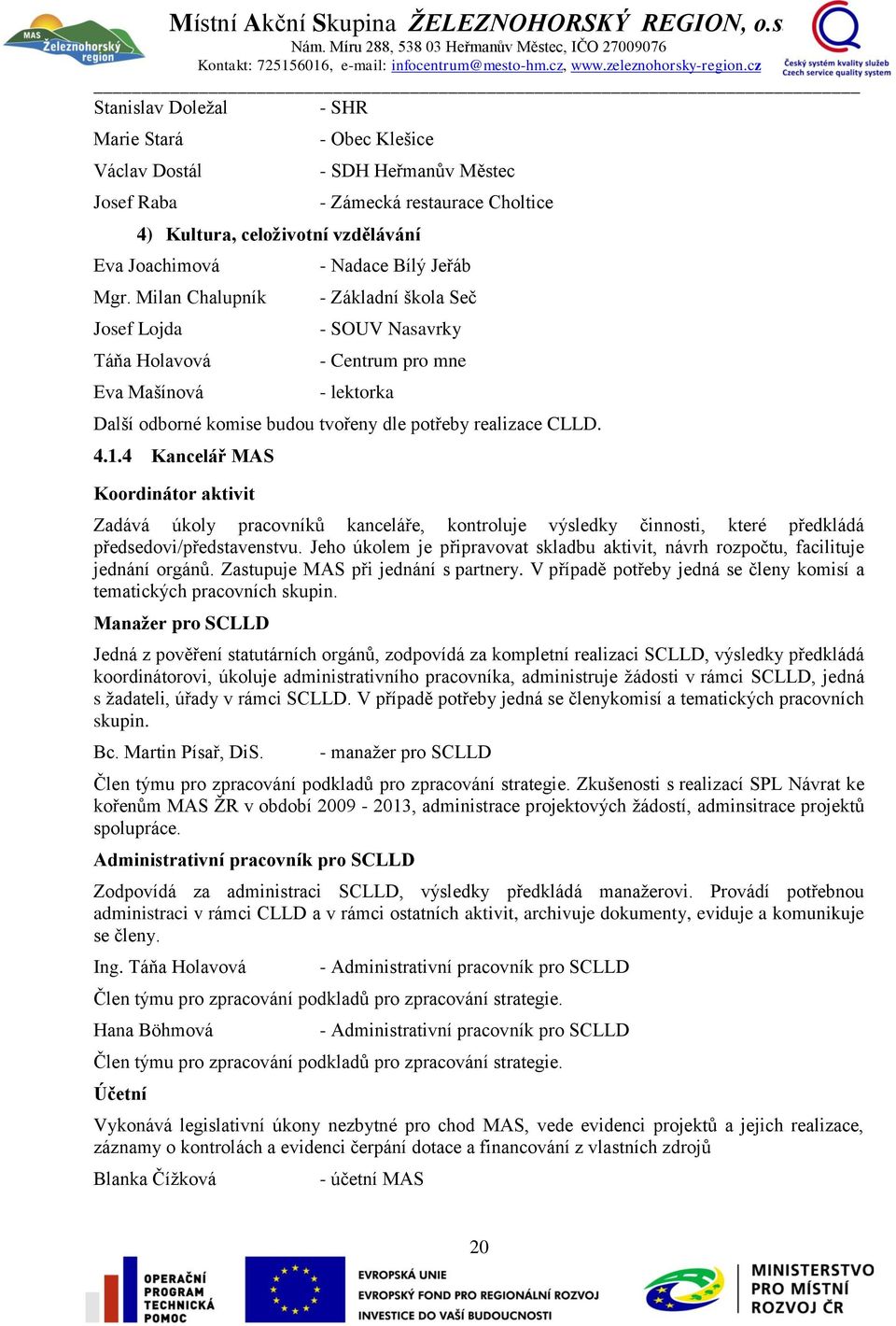 MAS Železnohorský region

Místní Akční Skupina ŽELEZNOHORSKÝ REGION, o.s
Nám. Míru 288, 538 03 Heřmanův Městec, IČO 27009076
Kontakt: 725156016, e-mail: infocentrum@mesto-hm.cz, www.zeleznohorsky-region.cz

Český systém kvality služeb
Czech service quality system

Stanislav Doležal - SHR
Marie Stará - Obec Klešice
Václav Dostál - SDH Heřmanův Městec
Josef Raba - Zámecká restaurace Choltice

4) Kultura, celoživotní vzdělávání

Eva Joachimová - Nadace Bílý Jeřáb
Mgr. Milan Chalupník - Základní škola Seč
Josef Lojda - SOUV Nasavrky
Táňa Holavová - Centrum pro mne
Eva Mašínová - lektorka

Další odborné komise budou tvořeny dle potřeby realizace CLLD.

4.1.4 Kancelář MAS

Koordinátor aktivit

Zadává úkoly pracovníků kanceláře, kontroluje výsledky činnosti, které předkládá předsedovi/představenstvu. Jeho úkolem je připravovat skladbu aktivit, návrh rozpočtu, facilituje jednání orgánů. Zastupuje MAS při jednání s partnery. V případě potřeby jedná se členy komisí a tematických pracovních skupin.

Manažer pro SCLLD

Jedná z pověření statutárních orgánů, zodpovídá za kompletní realizaci SCLLD, výsledky předkládá koordinátorovi, úkoluje administrativního pracovníka, administruje žádosti v rámci SCLLD, jedná s žadateli, úřady v rámci SCLLD. V případě potřeby jedná se členykomisí a tematických pracovních skupin.

Bc. Martin Písař, DiS. - manažer pro SCLLD

Člen týmu pro zpracování podkladů pro zpracování strategie. Zkušenosti s realizací SPL Návrat ke kořenům MAS ŽR v období 2009 - 2013, administrace projektových žádostí, adminsitrace projektů spolupráce.

Administrativní pracovník pro SCLLD

Zodpovídá za administraci SCLLD, výsledky předkládá manažerovi. Provádí potřebnou administraci v rámci CLLD a v rámci ostatních aktivit, archivuje dokumenty, eviduje a komunikuje se členy.

Ing. Táňa Holavová - Administrativní pracovník pro SCLLD

Člen týmu pro zpracování podkladů pro zpracování strategie.

Hana Böhmová - Administrativní pracovník pro SCLLD

Člen týmu pro zpracování podkladů pro zpracování strategie.

Účetní

Vykonává legislativní úkony nezbytné pro chod MAS, vede evidenci projektů a jejich realizace, záznamy o kontrolách a evidenci čerpání dotace a financování z vlastních zdrojů

Blanka Čížková - účetní MAS

20

OPERAČNÍ PROGRAM TECHNICKÁ POMOC
EVROPSKÁ UNIE
EVROPSKÝ FOND PRO REGIONÁLNÍ ROZVOJ
INVESTICE DO VAŠÍ BUDOUCNOSTI
MINISTERSTVO PRO MÍSTNÍ ROZVOJ ČR